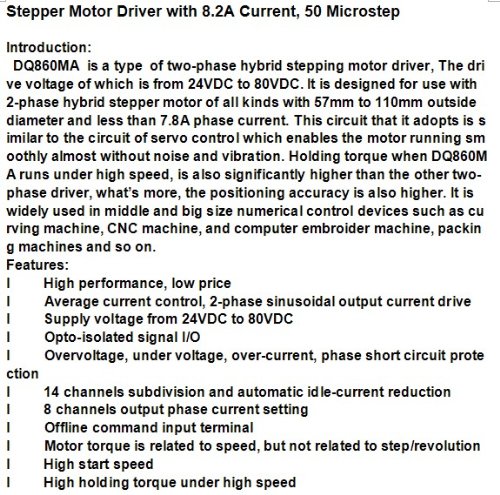 Stepper Motor Driver with 8.2A Current, 50 Microstep

Introduction:
DQ860MA is a type of two-phase hybrid stepping motor driver, The dri ve voltage of which is from 24VDC to 80VDC. It is designed for use with 2-phase hybrid stepper motor of all kinds with 57mm to 110mm outside diameter and less than 7.8A phase current. This circuit that it adopts is s imilar to the circuit of servo control which enables the motor running sm oothly almost without noise and vibration. Holding torque when DQ860M A runs under high speed, is also significantly higher than the other two-phase driver, what's more, the positioning accuracy is also higher. It is widely used in middle and big size numerical control devices such as cu rving machine, CNC machine, and computer embroider machine, packin g machines and so on.
Features:
l High performance, low price
l Average current control, 2-phase sinusoidal output current drive
l Supply voltage from 24VDC to 80VDC
l Opto-isolated signal I/O
l Overvoltage, under voltage, over-current, phase short circuit prote ction
l 14 channels subdivision and automatic idle-current reduction
l 8 channels output phase current setting
l Offline command input terminal
l Motor torque is related to speed, but not related to step/revolution
l High start speed
l High holding torque under high speed